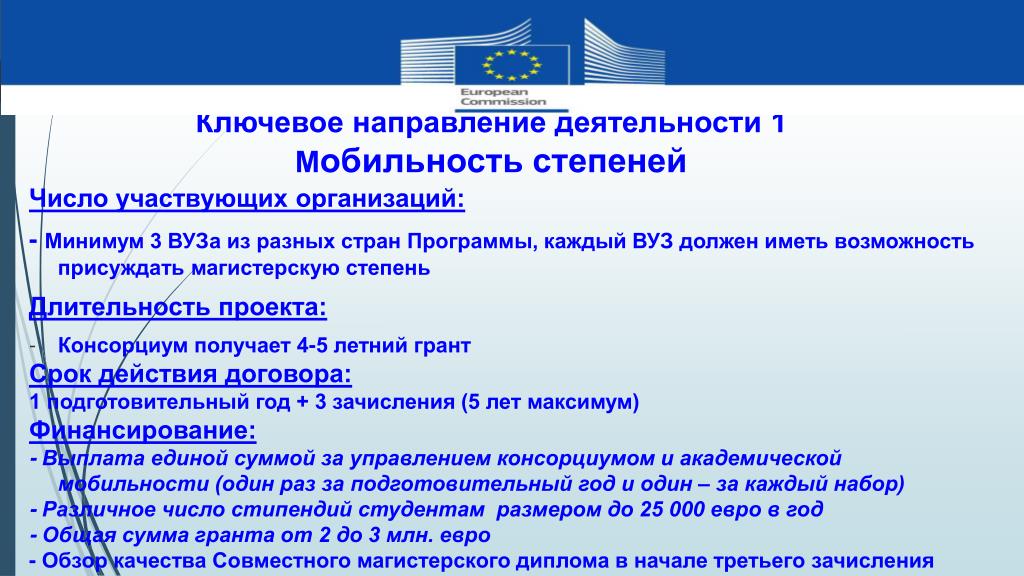 European Commission

Ключевое направление деятельности 1
Мобильность степеней

Число участвующих организаций:

- Минимум 3 ВУЗа из разных стран Программы, каждый ВУЗ должен иметь возможность присуждать магистерскую степень

Длительность проекта:

- Консорциум получает 4-5 летний грант

Срок действия договора:
1 подготовительный год + 3 зачисления (5 лет максимум)

Финансирование:
- Выплата единой суммой за управлением консорциумом и академической мобильности (один раз за подготовительный год и один – за каждый набор)
- Различное число стипендий студентам размером до 25 000 евро в год
- Общая сумма гранта от 2 до 3 млн. евро
- Обзор качества Совместного магистерского диплома в начале третьего зачисления